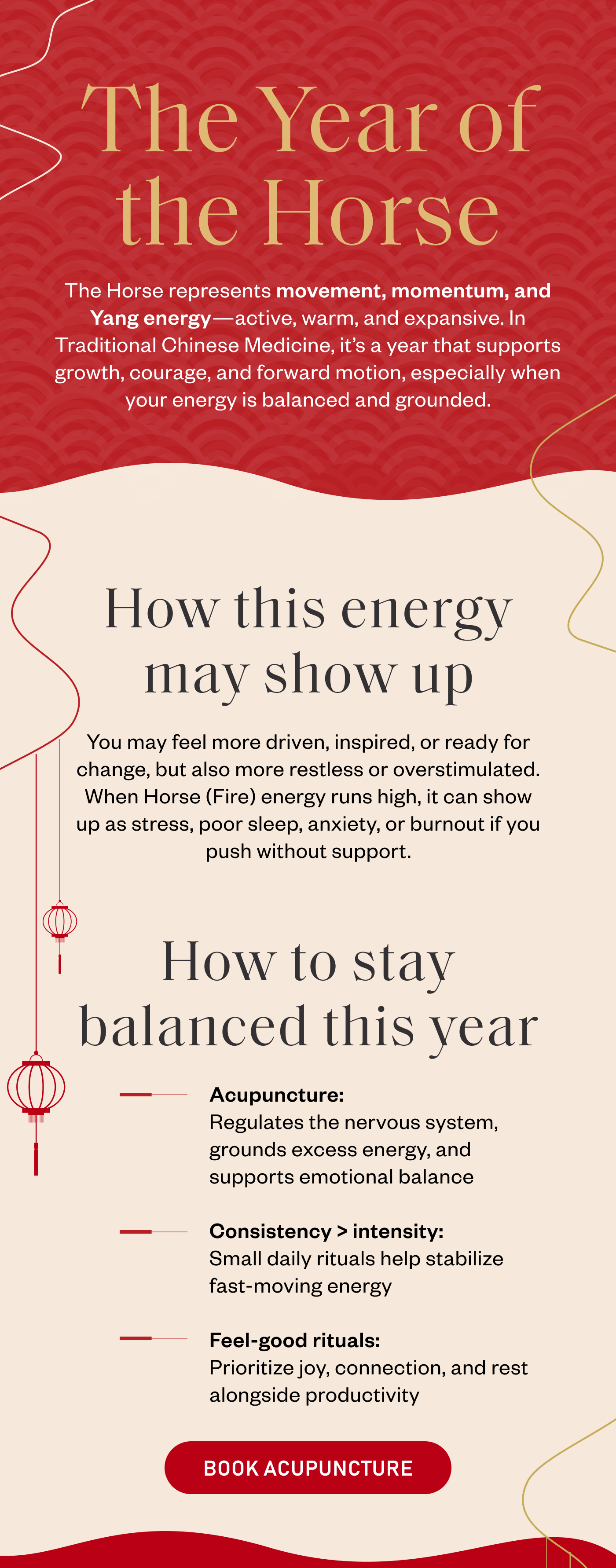 The Year of the Horse

The Horse represents movement, momentum, and Yang energy—active, warm, and expansive. In Traditional Chinese Medicine, it's a year that supports growth, courage, and forward motion, especially when your energy is balanced and grounded.

How this energy may show up

You may feel more driven, inspired, or ready for change, but also more restless or overstimulated. When Horse (Fire) energy runs high, it can show up as stress, poor sleep, anxiety, or burnout if you push without support.

How to stay balanced this year

Acupuncture:
Regulates the nervous system, grounds excess energy, and supports emotional balance

Consistency > intensity:
Small daily rituals help stabilize fast-moving energy

Feel-good rituals:
Prioritize joy, connection, and rest alongside productivity

BOOK ACUPUNCTURE